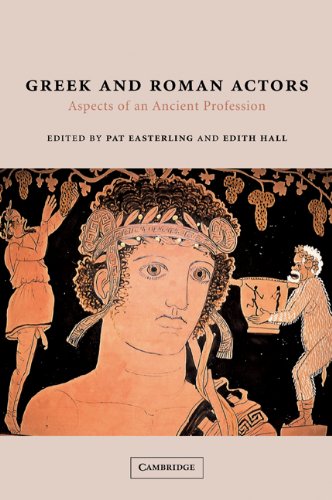 GREEK AND ROMAN ACTORS
Aspects of an Ancient Profession

EDITED BY PAT EASTERLING AND EDITH HALL

CAMBRIDGE